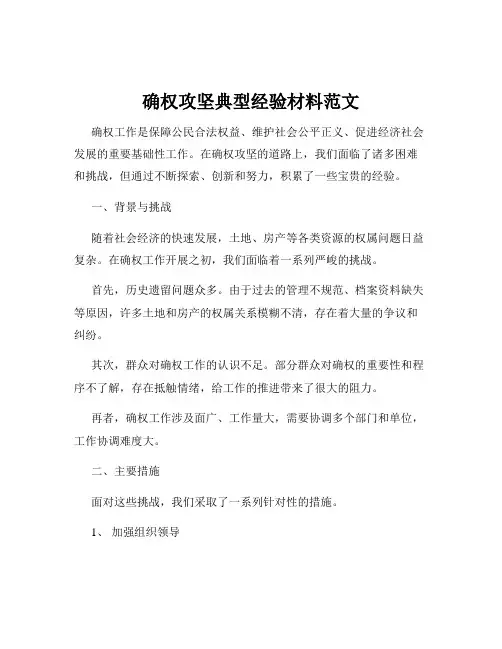 确权攻坚典型经验材料范文

确权工作是保障公民合法权益、维护社会公平正义、促进经济社会发展的重要基础性工作。在确权攻坚的道路上，我们面临了诸多困难和挑战，但通过不断探索、创新和努力，积累了一些宝贵的经验。

一、背景与挑战

随着社会经济的快速发展，土地、房产等各类资源的权属问题日益复杂。在确权工作开展之初，我们面临着一系列严峻的挑战。

首先，历史遗留问题众多。由于过去的管理不规范、档案资料缺失等原因，许多土地和房产的权属关系模糊不清，存在着大量的争议和纠纷。

其次，群众对确权工作的认识不足。部分群众对确权的重要性和程序不了解，存在抵触情绪，给工作的推进带来了很大的阻力。

再者，确权工作涉及面广、工作量大，需要协调多个部门和单位，工作协调难度大。

二、主要措施

面对这些挑战，我们采取了一系列针对性的措施。

1、 加强组织领导